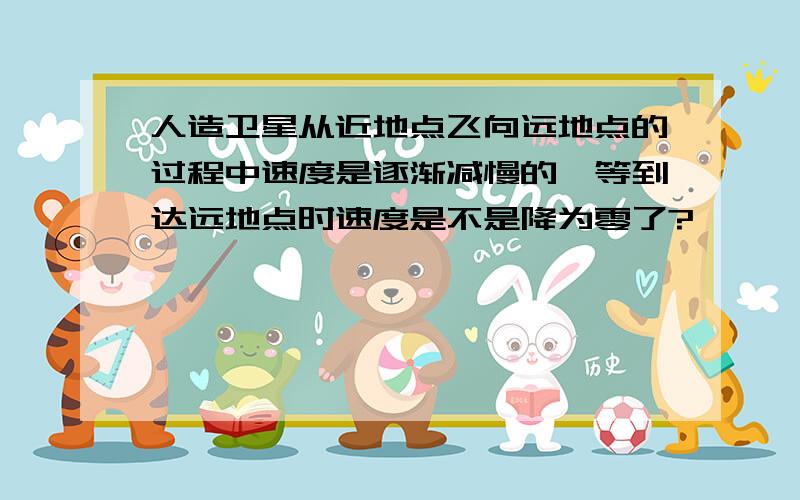 人造卫星从近地点飞向远地点的过程中速度是逐渐减慢的,等到达远地点时速度是不是降为零了?

abc

历史